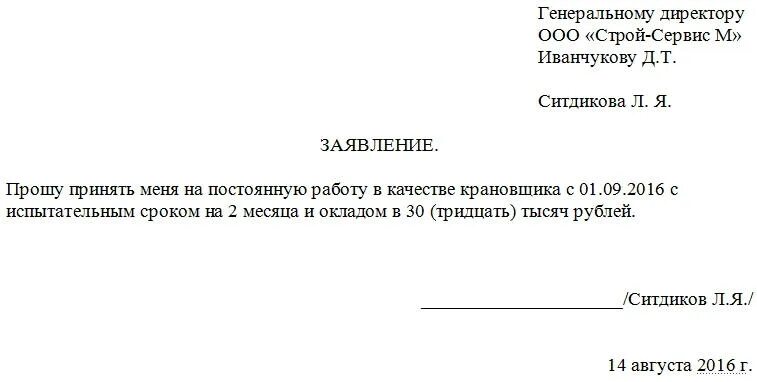 Генеральному директору
ООО «Строй-Сервис М»
Иванчукову Д.Т.

Ситдикова Л. Я.

ЗАЯВЛЕНИЕ.

Прошу принять меня на постоянную работу в качестве крановщика с 01.09.2016 с испытательным сроком на 2 месяца и окладом в 30 (тридцать) тысяч рублей.

______________________/Ситдиков Л.Я./

14 августа 2016 г.